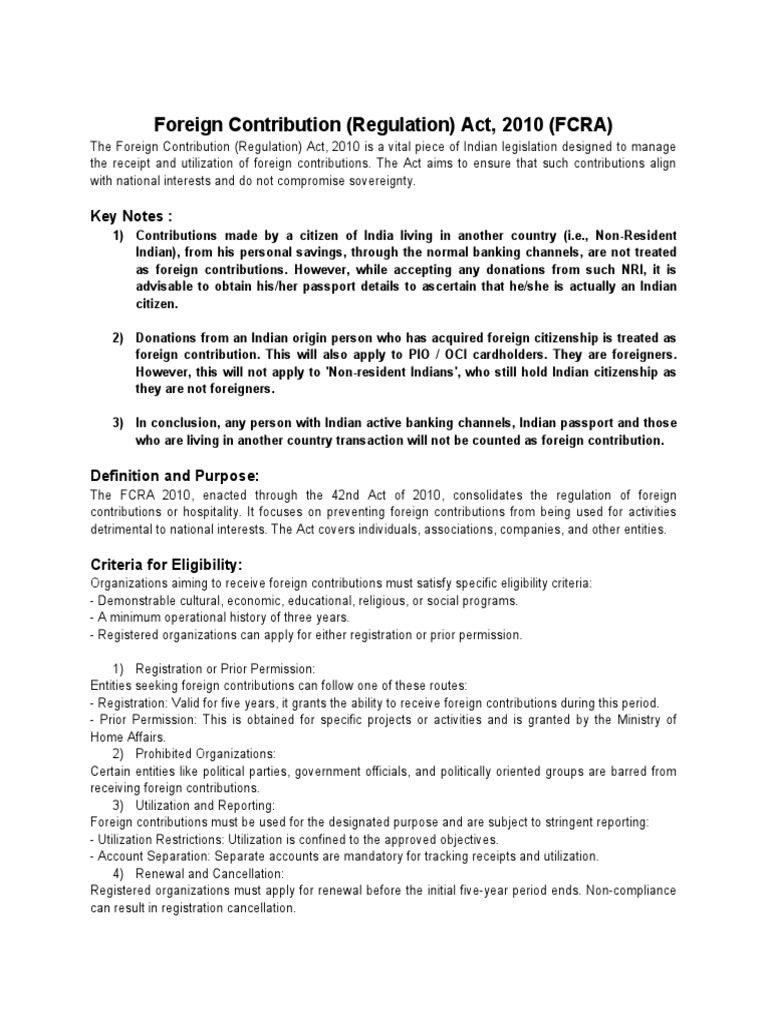 Foreign Contribution (Regulation) Act, 2010 (FCRA)

The Foreign Contribution (Regulation) Act, 2010 is a vital piece of Indian legislation designed to manage the receipt and utilization of foreign contributions. The Act aims to ensure that such contributions align with national interests and do not compromise sovereignty.

Key Notes :

1) Contributions made by a citizen of India living in another country (i.e., Non-Resident Indian), from his personal savings, through the normal banking channels, are not treated as foreign contributions. However, while accepting any donations from such NRI, it is advisable to obtain his/her passport details to ascertain that he/she is actually an Indian citizen.

2) Donations from an Indian origin person who has acquired foreign citizenship is treated as foreign contribution. This will also apply to PIO / OCI cardholders. They are foreigners. However, this will not apply to 'Non-resident Indians', who still hold Indian citizenship as they are not foreigners.

3) In conclusion, any person with Indian active banking channels, Indian passport and those who are living in another country transaction will not be counted as foreign contribution.

Definition and Purpose:

The FCRA 2010, enacted through the 42nd Act of 2010, consolidates the regulation of foreign contributions or hospitality. It focuses on preventing foreign contributions from being used for activities detrimental to national interests. The Act covers individuals, associations, companies, and other entities.

Criteria for Eligibility:

Organizations aiming to receive foreign contributions must satisfy specific eligibility criteria:
- Demonstrable cultural, economic, educational, religious, or social programs.
- A minimum operational history of three years.
- Registered organizations can apply for either registration or prior permission.

1) Registration or Prior Permission:
Entities seeking foreign contributions can follow one of these routes:
- Registration: Valid for five years, it grants the ability to receive foreign contributions during this period.
- Prior Permission: This is obtained for specific projects or activities and is granted by the Ministry of Home Affairs.
2) Prohibited Organizations:
Certain entities like political parties, government officials, and politically oriented groups are barred from receiving foreign contributions.
3) Utilization and Reporting:
Foreign contributions must be used for the designated purpose and are subject to stringent reporting:
- Utilization Restrictions: Utilization is confined to the approved objectives.
- Account Separation: Separate accounts are mandatory for tracking receipts and utilization.
4) Renewal and Cancellation:
Registered organizations must apply for renewal before the initial five-year period ends. Non-compliance can result in registration cancellation.